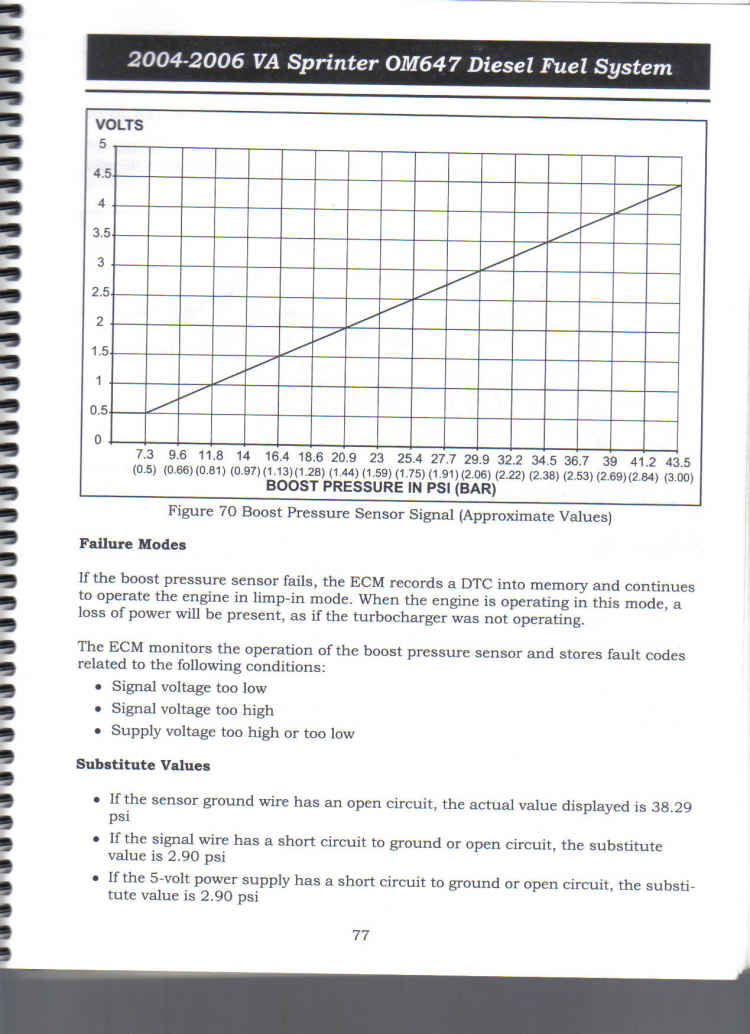 2004-2006 VA Sprinter OM647 Diesel Fuel System

VOLTS

5
4.5
4
3.5
3
2.5
2
1.5
1
0.5
0

7.3 9.6 11.8 14 16.4 18.6 20.9 23 25.4 27.7 29.9 32.2 34.5 36.7 39 41.2 43.5
(0.5) (0.66) (0.81) (0.97) (1.13) (1.28) (1.44) (1.59) (1.75) (1.91) (2.06) (2.22) (2.38) (2.53) (2.69) (2.84) (3.00)
BOOST PRESSURE IN PSI (BAR)

Figure 70 Boost Pressure Sensor Signal (Approximate Values)

Failure Modes

If the boost pressure sensor fails, the ECM records a DTC into memory and continues to operate the engine in limp-in mode. When the engine is operating in this mode, a loss of power will be present, as if the turbocharger was not operating.

The ECM monitors the operation of the boost pressure sensor and stores fault codes related to the following conditions:

• Signal voltage too low
• Signal voltage too high
• Supply voltage too high or too low

Substitute Values

• If the sensor ground wire has an open circuit, the actual value displayed is 38.29 psi
• If the signal wire has a short circuit to ground or open circuit, the substitute value is 2.90 psi
• If the 5-volt power supply has a short circuit to ground or open circuit, the substitute value is 2.90 psi

77